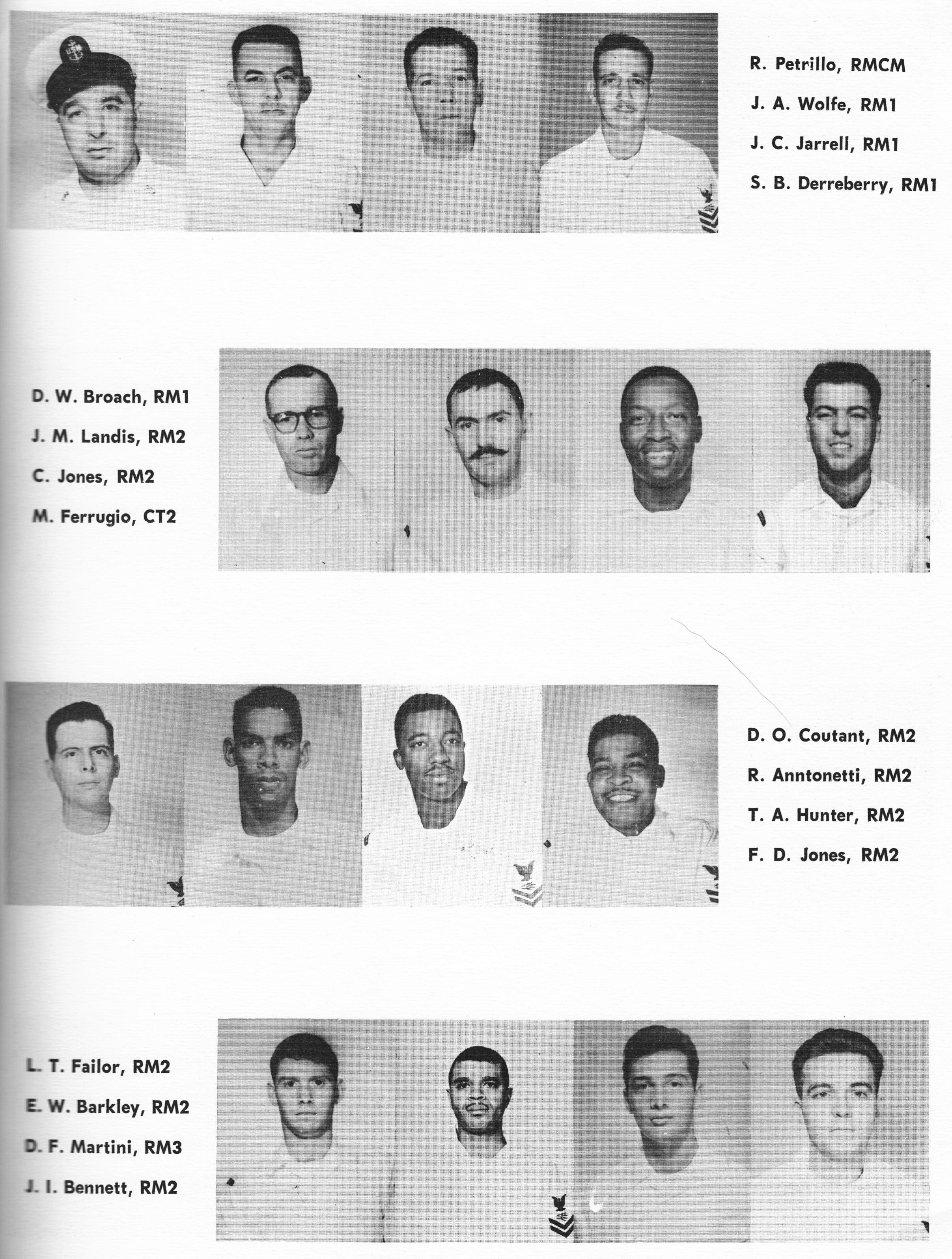 USN

R. Petrillo, RMCM
J. A. Wolfe, RM1
J. C. Jarrell, RM1
S. B. Derreberry, RM1

D. W. Broach, RM1
J. M. Landis, RM2
C. Jones, RM2
M. Ferrugio, CT2

D. O. Coutant, RM2
R. Anntonetti, RM2
T. A. Hunter, RM2
F. D. Jones, RM2

L. T. Failor, RM2
E. W. Barkley, RM2
D. F. Martini, RM3
J. I. Bennett, RM2